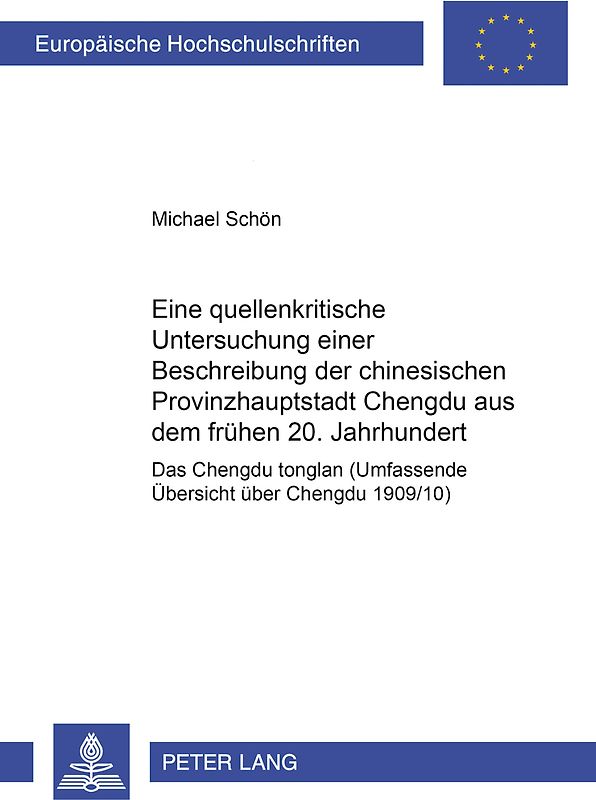 Europäische Hochschulschriften

Michael Schön

Eine quellenkritische Untersuchung einer Beschreibung der chinesischen Provinzhauptstadt Chengdu aus dem frühen 20. Jahrhundert

Das Chengdu tonglan (Umfassende Übersicht über Chengdu 1909/10)

PETER LANG